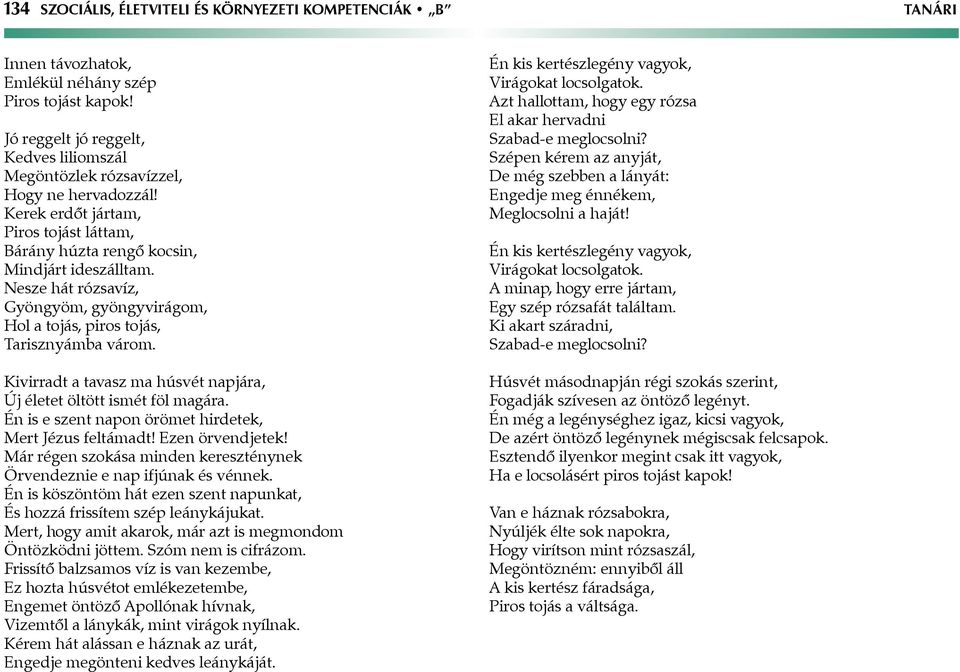 134 SZOCIÁLIS, ÉLETVITELI ÉS KÖRNYEZETI KOMPETENCIÁK • „B”

TANÁRI

Innen távozhatok,
Emlékül néhány szép
Piros tojást kapok!

Jó reggelt jó reggelt,
Kedves liliomszál
Megöntözlek rózsavízzel,
Hogy ne hervadozzál!
Kerek erdőt jártam,
Piros tojást láttam,
Bárány húzta rengő kocsin,
Mindjárt ideszálltam.
Nesze hát rózsavíz,
Gyöngyöm, gyöngyvirágom,
Hol a tojás, piros tojás,
Tarisznyámba várom.

Kivirradt a tavasz ma húsvét napjára,
Új életet öltött ismét föl magára.
Én is e szent napon örömet hirdetek,
Mert Jézus feltámadt! Ezen örvendjetek!
Már régen szokása minden kereszténynek
Örvendeznie e nap ifjúnak és vénnek.
Én is köszöntöm hát ezen szent napunkat,
És hozzá frissítem szép leánykájukat.
Mert, hogy amit akarok, már azt is megmondom
Öntözködni jöttem. Szóm nem is cifrázom.
Frissítő balzsamos víz is van kezembe,
Ez hozta húsvétot emlékezetembe,
Engemet öntöző Apollónak hívnak,
Vizemtől a lánykák, mint virágok nyílnak.
Kérem hát alássan e háznak az urát,
Engedje megönteni kedves leánykáját.

Én kis kertészlegény vagyok,
Virágokat locsolgatok.
Azt hallottam, hogy egy rózsa
El akar hervadni
Szabad-e meglocsolni?
Szépen kérem az anyját,
De még szebben a lányát:
Engedje meg énnékem,
Meglocsolni a haját!

Én kis kertészlegény vagyok,
Virágokat locsolgatok.
A minap, hogy erre jártam,
Egy szép rózsafát találtam.
Ki akart száradni,
Szabad-e meglocsolni?

Húsvét másodnapján régi szokás szerint,
Fogadják szívesen az öntöző legényt.
Én még a legénységhez igaz, kicsi vagyok,
De azért öntöző legénynek mégiscsak felcsapok.
Esztendő ilyenkor megint csak itt vagyok,
Ha e locsolásért piros tojást kapok!

Van e háznak rózsabokra,
Nyúljék élte sok napokra,
Hogy virítson mint rózsaszál,
Megöntözném: ennyiből áll
A kis kertész fáradsága,
Piros tojás a váltsága.